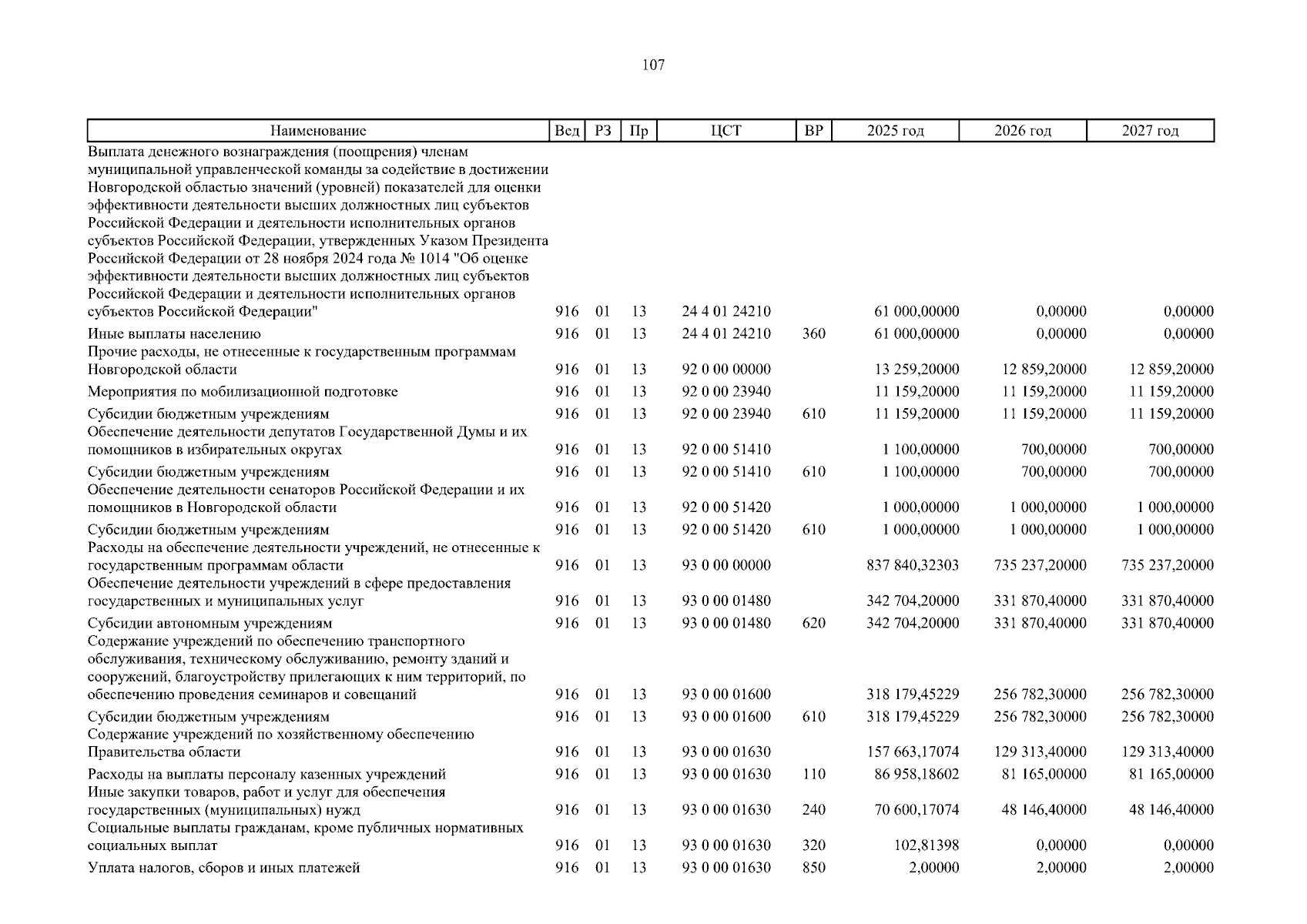 107

| Наименование | Вед | РЗ | Пр | ЦСТ | ВР | 2025 год | 2026 год | 2027 год |
|---|---|---|---|---|---|---|---|---|
| Выплата денежного вознаграждения (поощрения) членам муниципальной управленческой команды за содействие в достижении Новгородской областью значений (уровней) показателей для оценки эффективности деятельности высших должностных лиц субъектов Российской Федерации и деятельности исполнительных органов субъектов Российской Федерации, утвержденных Указом Президента Российской Федерации от 28 ноября 2024 года № 1014 "Об оценке эффективности деятельности высших должностных лиц субъектов Российской Федерации и деятельности исполнительных органов субъектов Российской Федерации" | 916 | 01 | 13 | 24 4 01 24210 | | 61 000,00000 | 0,00000 | 0,00000 |
| Иные выплаты населению | 916 | 01 | 13 | 24 4 01 24210 | 360 | 61 000,00000 | 0,00000 | 0,00000 |
| Прочие расходы, не отнесенные к государственным программам Новгородской области | 916 | 01 | 13 | 92 0 00 00000 | | 13 259,20000 | 12 859,20000 | 12 859,20000 |
| Мероприятия по мобилизационной подготовке | 916 | 01 | 13 | 92 0 00 23940 | | 11 159,20000 | 11 159,20000 | 11 159,20000 |
| Субсидии бюджетным учреждениям | 916 | 01 | 13 | 92 0 00 23940 | 610 | 11 159,20000 | 11 159,20000 | 11 159,20000 |
| Обеспечение деятельности депутатов Государственной Думы и их помощников в избирательных округах | 916 | 01 | 13 | 92 0 00 51410 | | 1 100,00000 | 700,00000 | 700,00000 |
| Субсидии бюджетным учреждениям | 916 | 01 | 13 | 92 0 00 51410 | 610 | 1 100,00000 | 700,00000 | 700,00000 |
| Обеспечение деятельности сенаторов Российской Федерации и их помощников в Новгородской области | 916 | 01 | 13 | 92 0 00 51420 | | 1 000,00000 | 1 000,00000 | 1 000,00000 |
| Субсидии бюджетным учреждениям | 916 | 01 | 13 | 92 0 00 51420 | 610 | 1 000,00000 | 1 000,00000 | 1 000,00000 |
| Расходы на обеспечение деятельности учреждений, не отнесенные к государственным программам области | 916 | 01 | 13 | 93 0 00 00000 | | 837 840,32303 | 735 237,20000 | 735 237,20000 |
| Обеспечение деятельности учреждений в сфере предоставления государственных и муниципальных услуг | 916 | 01 | 13 | 93 0 00 01480 | | 342 704,20000 | 331 870,40000 | 331 870,40000 |
| Субсидии автономным учреждениям | 916 | 01 | 13 | 93 0 00 01480 | 620 | 342 704,20000 | 331 870,40000 | 331 870,40000 |
| Содержание учреждений по обеспечению транспортного обслуживания, техническому обслуживанию, ремонту зданий и сооружений, благоустройству прилегающих к ним территорий, по обеспечению проведения семинаров и совещаний | 916 | 01 | 13 | 93 0 00 01600 | | 318 179,45229 | 256 782,30000 | 256 782,30000 |
| Субсидии бюджетным учреждениям | 916 | 01 | 13 | 93 0 00 01600 | 610 | 318 179,45229 | 256 782,30000 | 256 782,30000 |
| Содержание учреждений по хозяйственному обеспечению Правительства области | 916 | 01 | 13 | 93 0 00 01630 | | 157 663,17074 | 129 313,40000 | 129 313,40000 |
| Расходы на выплаты персоналу казенных учреждений | 916 | 01 | 13 | 93 0 00 01630 | 110 | 86 958,18602 | 81 165,00000 | 81 165,00000 |
| Иные закупки товаров, работ и услуг для обеспечения государственных (муниципальных) нужд | 916 | 01 | 13 | 93 0 00 01630 | 240 | 70 600,17074 | 48 146,40000 | 48 146,40000 |
| Социальные выплаты гражданам, кроме публичных нормативных социальных выплат | 916 | 01 | 13 | 93 0 00 01630 | 320 | 102,81398 | 0,00000 | 0,00000 |
| Уплата налогов, сборов и иных платежей | 916 | 01 | 13 | 93 0 00 01630 | 850 | 2,00000 | 2,00000 | 2,00000 |